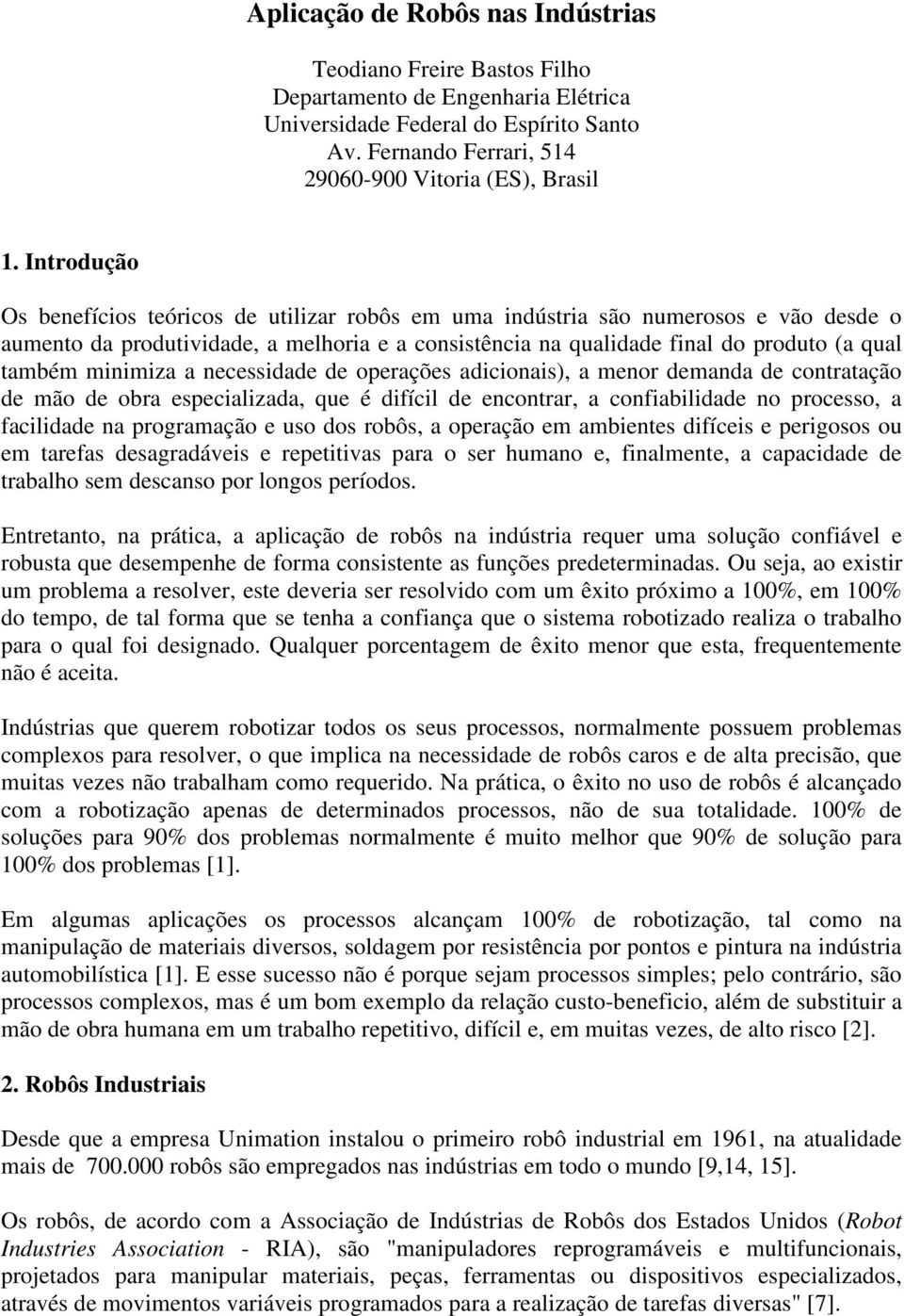 Aplicação de Robôs nas Indústrias

Teodiano Freire Bastos Filho
Departamento de Engenharia Elétrica
Universidade Federal do Espírito Santo
Av. Fernando Ferrari, 514
29060-900 Vitoria (ES), Brasil

1. Introdução

Os benefícios teóricos de utilizar robôs em uma indústria são numerosos e vão desde o aumento da produtividade, a melhoria e a consistência na qualidade final do produto (a qual também minimiza a necessidade de operações adicionais), a menor demanda de contratação de mão de obra especializada, que é difícil de encontrar, a confiabilidade no processo, a facilidade na programação e uso dos robôs, a operação em ambientes difíceis e perigosos ou em tarefas desagradáveis e repetitivas para o ser humano e, finalmente, a capacidade de trabalho sem descanso por longos períodos.

Entretanto, na prática, a aplicação de robôs na indústria requer uma solução confiável e robusta que desempenhe de forma consistente as funções predeterminadas. Ou seja, ao existir um problema a resolver, este deveria ser resolvido com um êxito próximo a 100%, em 100% do tempo, de tal forma que se tenha a confiança que o sistema robotizado realiza o trabalho para o qual foi designado. Qualquer porcentagem de êxito menor que esta, frequentemente não é aceita.

Indústrias que querem robotizar todos os seus processos, normalmente possuem problemas complexos para resolver, o que implica na necessidade de robôs caros e de alta precisão, que muitas vezes não trabalham como requerido. Na prática, o êxito no uso de robôs é alcançado com a robotização apenas de determinados processos, não de sua totalidade. 100% de soluções para 90% dos problemas normalmente é muito melhor que 90% de solução para 100% dos problemas [1].

Em algumas aplicações os processos alcançam 100% de robotização, tal como na manipulação de materiais diversos, soldagem por resistência por pontos e pintura na indústria automobilística [1]. E esse sucesso não é porque sejam processos simples; pelo contrário, são processos complexos, mas é um bom exemplo da relação custo-beneficio, além de substituir a mão de obra humana em um trabalho repetitivo, difícil e, em muitas vezes, de alto risco [2].

2. Robôs Industriais

Desde que a empresa Unimation instalou o primeiro robô industrial em 1961, na atualidade mais de 700.000 robôs são empregados nas indústrias em todo o mundo [9,14, 15].

Os robôs, de acordo com a Associação de Indústrias de Robôs dos Estados Unidos (Robot Industries Association - RIA), são "manipuladores reprogramáveis e multifuncionais, projetados para manipular materiais, peças, ferramentas ou dispositivos especializados, através de movimentos variáveis programados para a realização de tarefas diversas" [7].